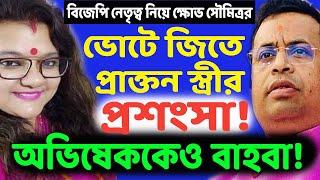 বিজেপি নেতৃত্ব নিয়ে ক্ষোভ সৌমিত্রর

ভোটে জিতে প্রাক্তন স্ত্রীর প্রশংসা!

অভিষেককেও বাহবা!